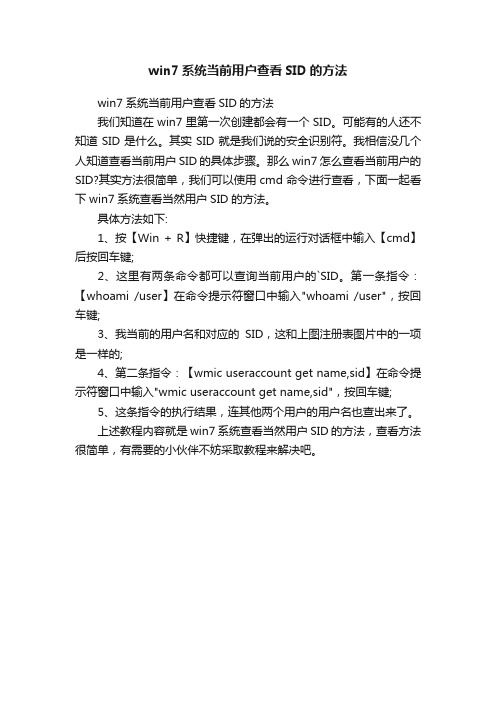 win7 系统当前用户查看 SID 的方法

win7 系统当前用户查看 SID 的方法

我们知道在 win7 里第一次创建都会有一个 SID。可能有的人还不知道 SID 是什么。其实 SID 就是我们说的安全识别符。我相信没几个人知道查看当前用户 SID 的具体步骤。那么 win7 怎么查看当前用户的 SID?其实方法很简单，我们可以使用 cmd 命令进行查看，下面一起看下 win7 系统查看当然用户 SID 的方法。

具体方法如下:

1、按【Win + R】快捷键，在弹出的运行对话框中输入【cmd】后按回车键;

2、这里有两条命令都可以查询当前用户的`SID。第一条指令：【whoami /user】在命令提示符窗口中输入"whoami /user"，按回车键;

3、我当前的用户名和对应的 SID，这和上图注册表图片中的一项是一样的;

4、第二条指令：【wmic useraccount get name,sid】在命令提示符窗口中输入"wmic useraccount get name,sid"，按回车键;

5、这条指令的执行结果，连其他两个用户的用户名也查出来了。

上述教程内容就是 win7 系统查看当然用户 SID 的方法，查看方法很简单，有需要的小伙伴不妨采取教程来解决吧。